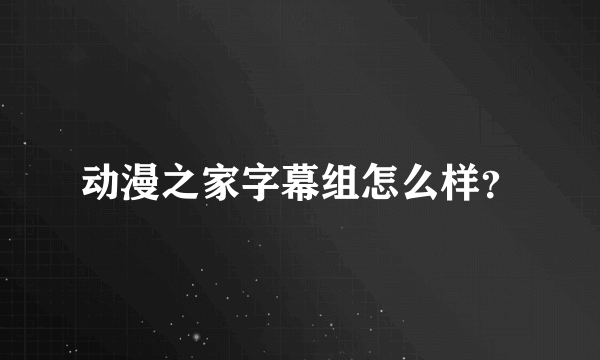 动漫之家字幕组怎么样?